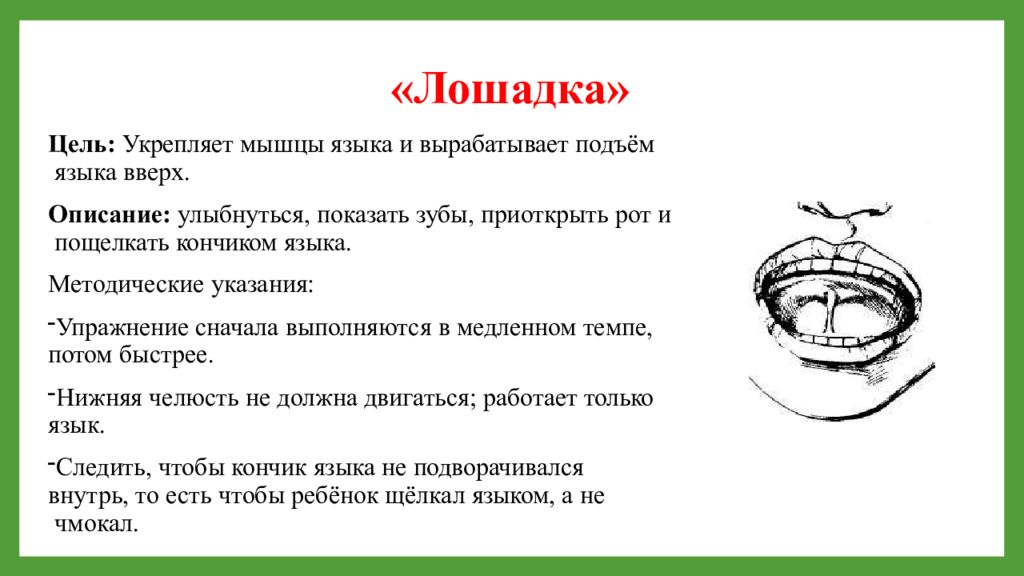 «Лошадка»

Цель: Укрепляет мышцы языка и вырабатывает подъём языка вверх.

Описание: улыбнуться, показать зубы, приоткрыть рот и пощелкать кончиком языка.

Методические указания:

-Упражнение сначала выполняются в медленном темпе, потом быстрее.

-Нижняя челюсть не должна двигаться; работает только язык.

-Следить, чтобы кончик языка не подворачивался внутрь, то есть чтобы ребёнок щёлкал языком, а не чмокал.